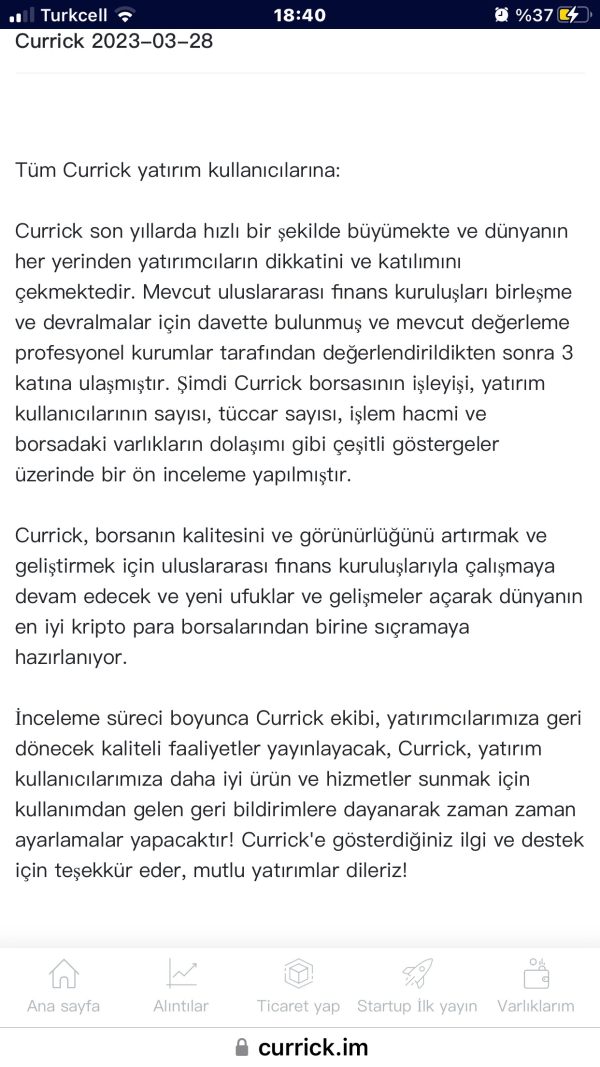 Turkcell 18:40 %37

Currick 2023-03-28

Tüm Currick yatırım kullanıcılarına:

Currick son yıllarda hızlı bir şekilde büyümekte ve dünyanın her yerinden yatırımcıların dikkatini ve katılımını çekmektedir. Mevcut uluslararası finans kuruluşları birleşme ve devralmalar için davette bulunmuş ve mevcut değerleme profesyonel kurumlar tarafından değerlendirildikten sonra 3 katına ulaşmıştır. Şimdi Currick borsasının işleyişi, yatırım kullanıcılarının sayısı, tüccar sayısı, işlem hacmi ve borsadaki varlıkların dolaşımı gibi çeşitli göstergeler üzerinde bir ön inceleme yapılmıştır.

Currick, borsanın kalitesini ve görünürlüğünü artırmak ve geliştirmek için uluslararası finans kuruluşlarıyla çalışmaya devam edecek ve yeni ufuklar ve gelişmeler açarak dünyanın en iyi kripto para borsalarından birine sıçramaya hazırlanıyor.

İnceleme süreci boyunca Currick ekibi, yatırımcılarımıza geri dönecek kaliteli faaliyetler yayınlayacak, Currick, yatırım kullanıcılarımıza daha iyi ürün ve hizmetler sunmak için kullanımdan gelen geri bildirimlere dayanarak zaman zaman ayarlamalar yapacaktır! Currick'e gösterdiğiniz ilgi ve destek için teşekkür eder, mutlu yatırımlar dileriz!

Ana sayfa Alıntılar Ticaret yap Startup İlk yayın Varlıklarım

currick.im